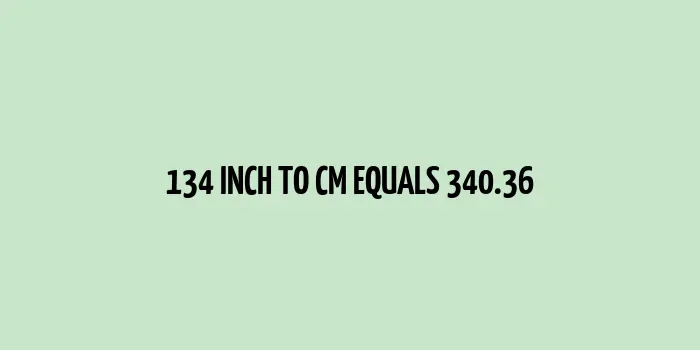 134 INCH TO CM EQUALS 340.36